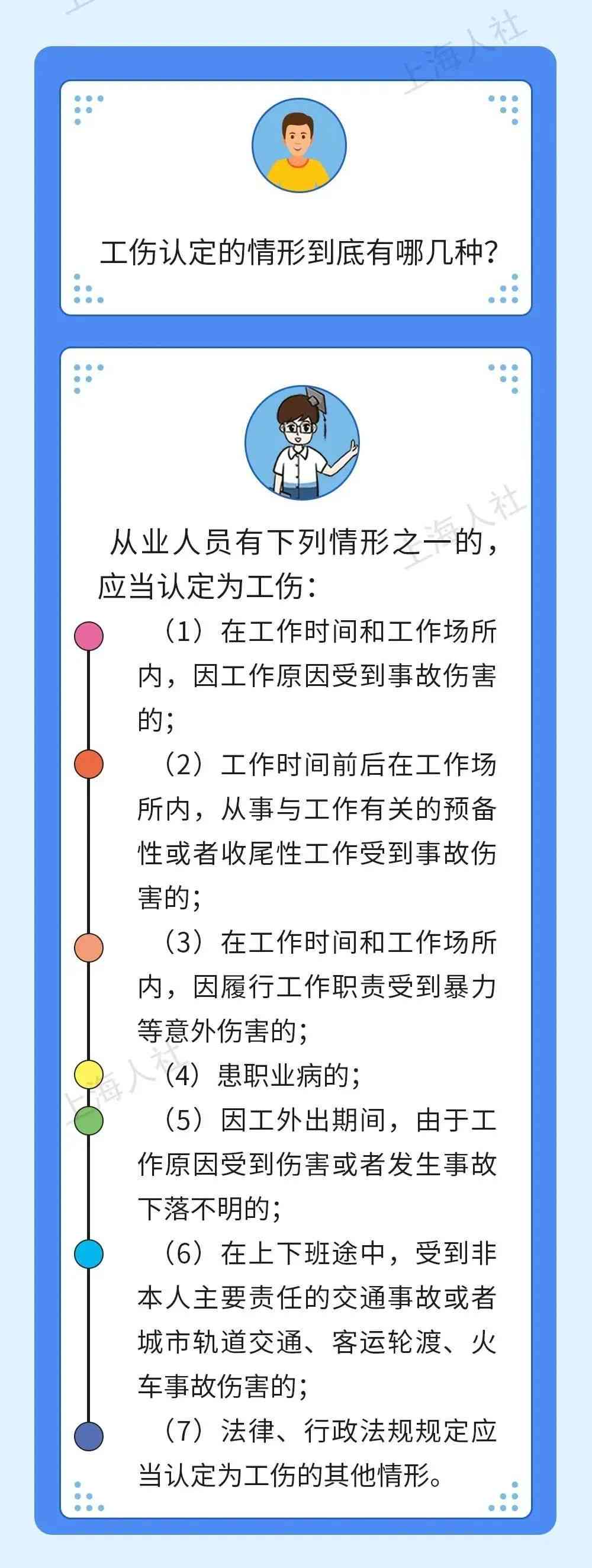 上海人社

工伤认定的情形到底有哪几种？

上海人社

从业人员有下列情形之一的，应当认定为工伤：

（1）在工作时间和工作场所内，因工作原因受到事故伤害的；

（2）工作时间前后在工作场所内，从事与工作有关的预备性或者收尾性工作受到事故伤害的；

（3）在工作时间和工作场所内，因履行工作职责受到暴力等意外伤害的；

上海人社

（4）患职业病的；

（5）因工外出期间，由于工作原因受到伤害或者发生事故下落不明的；

（6）在上下班途中，受到非本人主要责任的交通事故或者城市轨道交通、客运轮渡、火车事故伤害的；

（7）法律、行政法规规定应当认定为工伤的其他情形。